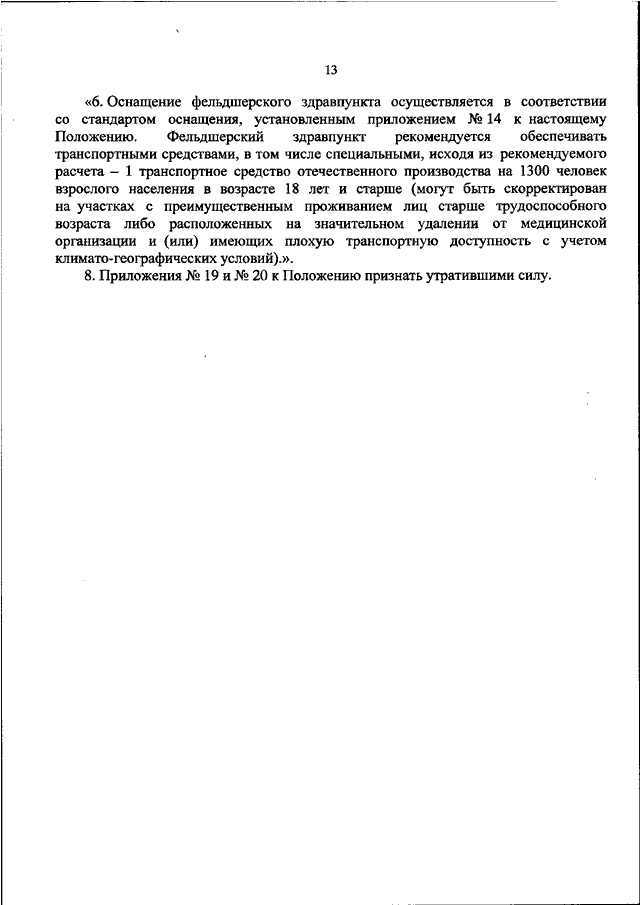 13

«6. Оснащение фельдшерского здравпункта осуществляется в соответствии со стандартом оснащения, установленным приложением № 14 к настоящему Положению. Фельдшерский здравпункт рекомендуется обеспечивать транспортными средствами, в том числе специальными, исходя из рекомендуемого расчета – 1 транспортное средство отечественного производства на 1300 человек взрослого населения в возрасте 18 лет и старше (могут быть скорректирован на участках с преимущественным проживанием лиц старше трудоспособного возраста либо расположенных на значительном удалении от медицинской организации и (или) имеющих плохую транспортную доступность с учетом климато-географических условий).».

8. Приложения № 19 и № 20 к Положению признать утратившими силу.